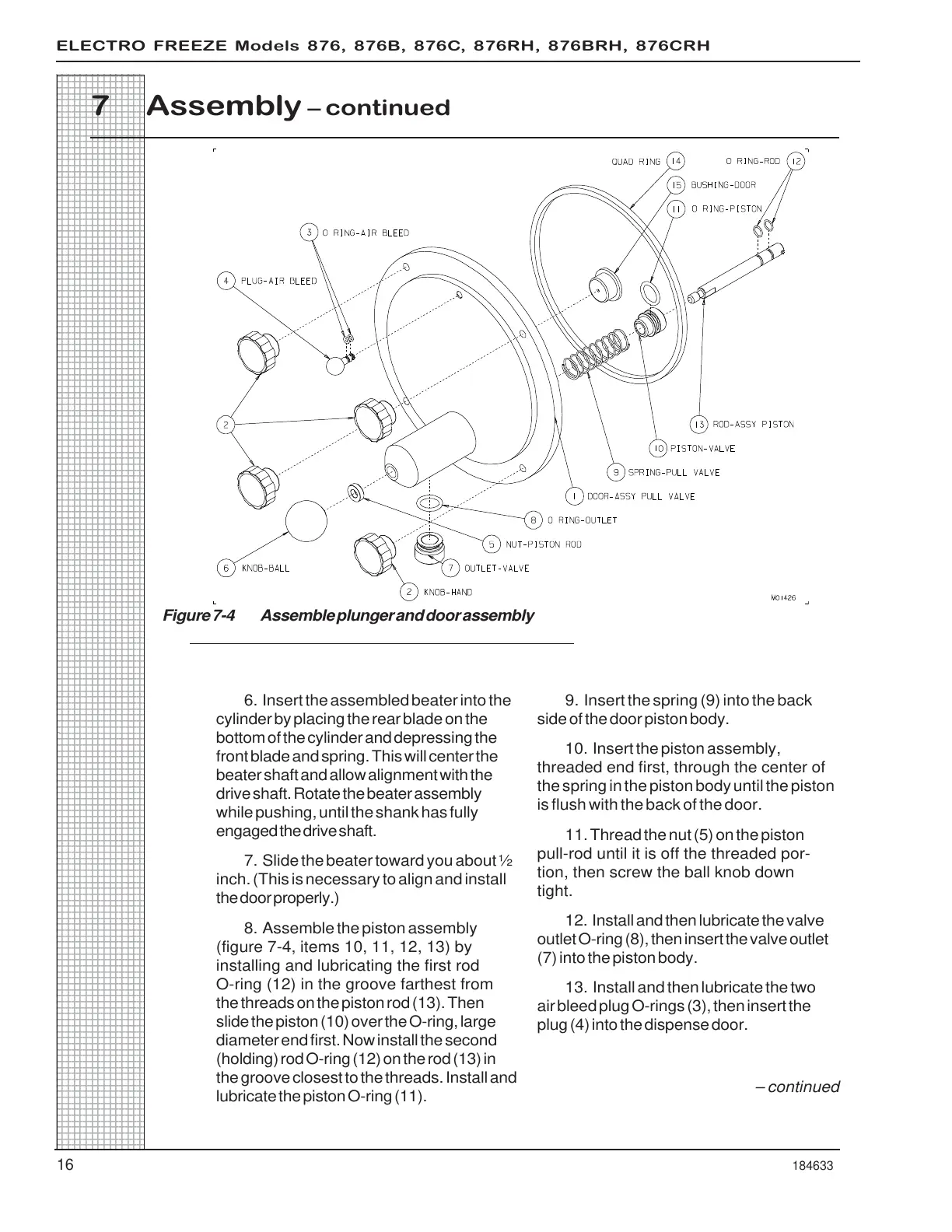 ELECTRO FREEZE Models 876, 876B, 876C, 876RH, 876BRH, 876CRH

7 Assembly – continued

QUAD RING 14
O RING-ROD 12
15 BUSHING-DOOR
11 O RING-PISTON
3 O RING-AIR BLEED
4 PLUG-AIR BLEED
2
13 ROD-ASSY PISTON
10 PISTON-VALVE
9 SPRING-PULL VALVE
1 DOOR-ASSY PULL VALVE
8 O RING-OUTLET
5 NUT-PISTON ROD
6 KNOB-BALL
7 OUTLET-VALVE
2 KNOB-HAND
M01426

Figure 7-4 Assemble plunger and door assembly

6. Insert the assembled beater into the cylinder by placing the rear blade on the bottom of the cylinder and depressing the front blade and spring. This will center the beater shaft and allow alignment with the drive shaft. Rotate the beater assembly while pushing, until the shank has fully engaged the drive shaft.

7. Slide the beater toward you about ½ inch. (This is necessary to align and install the door properly.)

8. Assemble the piston assembly (figure 7-4, items 10, 11, 12, 13) by installing and lubricating the first rod O-ring (12) in the groove farthest from the threads on the piston rod (13). Then slide the piston (10) over the O-ring, large diameter end first. Now install the second (holding) rod O-ring (12) on the rod (13) in the groove closest to the threads. Install and lubricate the piston O-ring (11).

9. Insert the spring (9) into the back side of the door piston body.

10. Insert the piston assembly, threaded end first, through the center of the spring in the piston body until the piston is flush with the back of the door.

11. Thread the nut (5) on the piston pull-rod until it is off the threaded portion, then screw the ball knob down tight.

12. Install and then lubricate the valve outlet O-ring (8), then insert the valve outlet (7) into the piston body.

13. Install and then lubricate the two air bleed plug O-rings (3), then insert the plug (4) into the dispense door.

– continued

16

184633